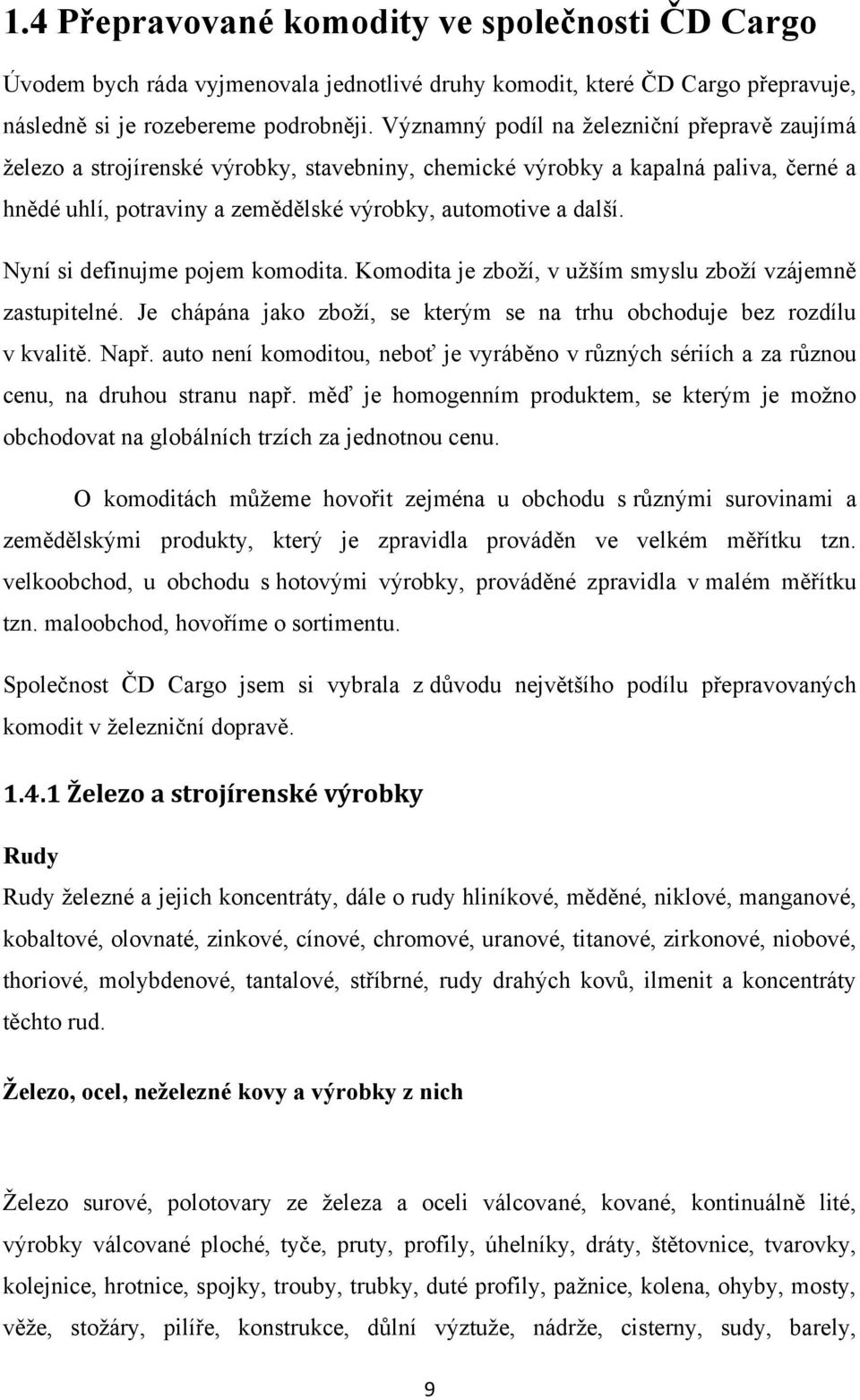 1.4 Přepravované komodity ve společnosti ČD Cargo

Úvodem bych ráda vyjmenovala jednotlivé druhy komodit, které ČD Cargo přepravuje, následně si je rozebereme podrobněji. Významný podíl na železniční přepravě zaujímá železo a strojírenské výrobky, stavebniny, chemické výrobky a kapalná paliva, černé a hnědé uhlí, potraviny a zemědělské výrobky, automotive a další.

Nyní si definujme pojem komodita. Komodita je zboží, v užším smyslu zboží vzájemně zastupitelné. Je chápána jako zboží, se kterým se na trhu obchoduje bez rozdílu v kvalitě. Např. auto není komoditou, neboť je vyráběno v různých sériích a za různou cenu, na druhou stranu např. měď je homogenním produktem, se kterým je možno obchodovat na globálních trzích za jednotnou cenu.

O komoditách můžeme hovořit zejména u obchodu s různými surovinami a zemědělskými produkty, který je zpravidla prováděn ve velkém měřítku tzn. velkoobchod, u obchodu s hotovými výrobky, prováděné zpravidla v malém měřítku tzn. maloobchod, hovoříme o sortimentu.

Společnost ČD Cargo jsem si vybrala z důvodu největšího podílu přepravovaných komodit v železniční dopravě.

1.4.1 Železo a strojírenské výrobky

Rudy

Rudy železné a jejich koncentráty, dále o rudy hliníkové, měděné, niklové, manganové, kobaltové, olovnaté, zinkové, cínové, chromové, uranové, titanové, zirkonové, niobové, thoriové, molybdenové, tantalové, stříbrné, rudy drahých kovů, ilmenit a koncentráty těchto rud.

Železo, ocel, neželezné kovy a výrobky z nich

Železo surové, polotovary ze železa a oceli válcované, kované, kontinuálně lité, výrobky válcované ploché, tyče, pruty, profily, úhelníky, dráty, štětovnice, tvarovky, kolejnice, hrotnice, spojky, trouby, trubky, duté profily, pažnice, kolena, ohyby, mosty, věže, stožáry, pilíře, konstrukce, důlní výztuže, nádrže, cisterny, sudy, barely,

9